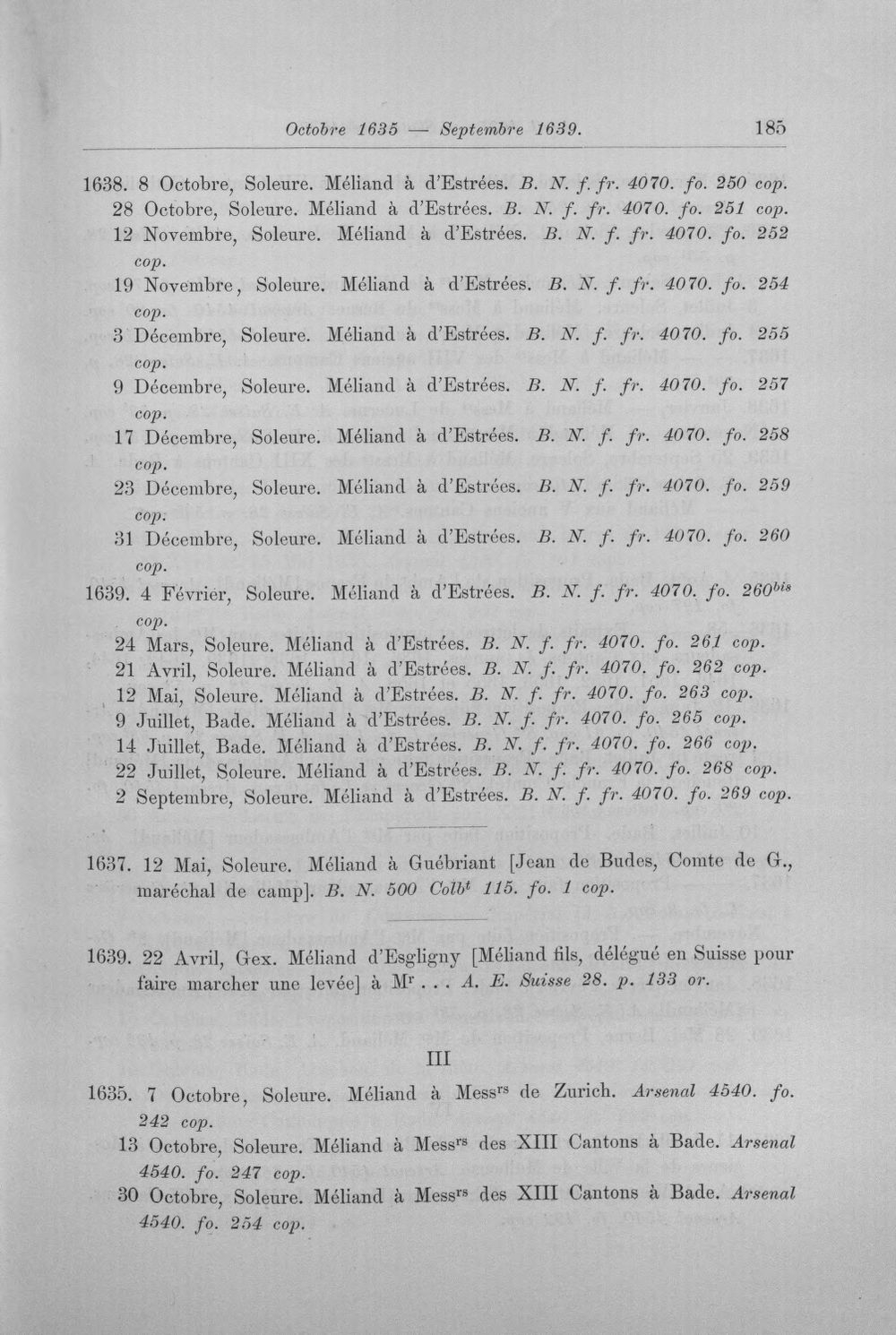 Octobre 1635 — Septembre 1639. 185

1638. 8 Octobre, Soleure. Méliand à d'Estrées. B. N. f. fr. 4070. fo. 250 cop.

28 Octobre, Soleure. Méliand à d'Estrées. B. N. f. fr. 4070. fo. 251 cop.

12 Novembre, Soleure. Méliand à d'Estrées. B. N. f. fr. 4070. fo. 252 cop.

19 Novembre, Soleure. Méliand à d'Estrées. B. N. f. fr. 4070. fo. 254 cop.

3 Décembre, Soleure. Méliand à d'Estrées. B. N. f. fr. 4070. fo. 255 cop.

9 Décembre, Soleure. Méliand à d'Estrées. B. N. f. fr. 4070. fo. 257 cop.

17 Décembre, Soleure. Méliand à d'Estrées. B. N. f. fr. 4070. fo. 258 cop.

23 Décembre, Soleure. Méliand à d'Estrées. B. N. f. fr. 4070. fo. 259 cop.

31 Décembre, Soleure. Méliand à d'Estrées. B. N. f. fr. 4070. fo. 260 cop.

1639. 4 Février, Soleure. Méliand à d'Estrées. B. N. f. fr. 4070. fo. $260^{bis}$ cop.

24 Mars, Soleure. Méliand à d'Estrées. B. N. f. fr. 4070. fo. 261 cop.

21 Avril, Soleure. Méliand à d'Estrées. B. N. f. fr. 4070. fo. 262 cop.

12 Mai, Soleure. Méliand à d'Estrées. B. N. f. fr. 4070. fo. 263 cop.

9 Juillet, Bade. Méliand à d'Estrées. B. N. f. fr. 4070. fo. 265 cop.

14 Juillet, Bade. Méliand à d'Estrées. B. N. f. fr. 4070. fo. 266 cop.

22 Juillet, Soleure. Méliand à d'Estrées. B. N. f. fr. 4070. fo. 268 cop.

2 Septembre, Soleure. Méliand à d'Estrées. B. N. f. fr. 4070. fo. 269 cop.

1637. 12 Mai, Soleure. Méliand à Guébriant [Jean de Budes, Comte de G., maréchal de camp]. B. N. 500 $Colb^{t}$ 115. fo. 1 cop.

1639. 22 Avril, Gex. Méliand d'Esgligny [Méliand fils, délégué en Suisse pour faire marcher une levée] à $M^{r}$ . . . A. E. Suisse 28. p. 133 or.

III

1635. 7 Octobre, Soleure. Méliand à $Mess^{rs}$ de Zurich. Arsenal 4540. fo. 242 cop.

13 Octobre, Soleure. Méliand à $Mess^{rs}$ des XIII Cantons à Bade. Arsenal 4540. fo. 247 cop.

30 Octobre, Soleure. Méliand à $Mess^{rs}$ des XIII Cantons à Bade. Arsenal 4540. fo. 254 cop.